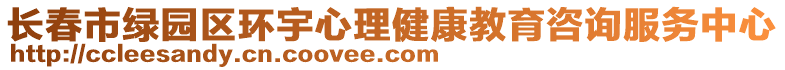 长春市绿园区环宇心理健康教育咨询服务中心
http://ccleesandy.cn.coovee.com